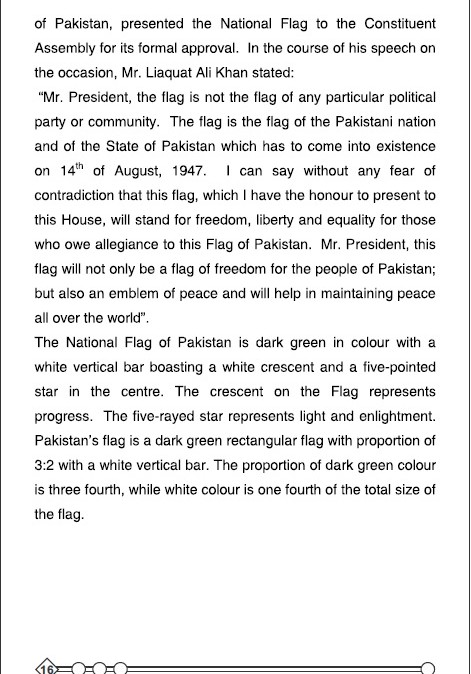 of Pakistan, presented the National Flag to the Constituent Assembly for its formal approval. In the course of his speech on the occasion, Mr. Liaquat Ali Khan stated:

"Mr. President, the flag is not the flag of any particular political party or community. The flag is the flag of the Pakistani nation and of the State of Pakistan which has to come into existence on 14$^{th}$ of August, 1947. I can say without any fear of contradiction that this flag, which I have the honour to present to this House, will stand for freedom, liberty and equality for those who owe allegiance to this Flag of Pakistan. Mr. President, this flag will not only be a flag of freedom for the people of Pakistan; but also an emblem of peace and will help in maintaining peace all over the world".

The National Flag of Pakistan is dark green in colour with a white vertical bar boasting a white crescent and a five-pointed star in the centre. The crescent on the Flag represents progress. The five-rayed star represents light and enlightment. Pakistan's flag is a dark green rectangular flag with proportion of 3:2 with a white vertical bar. The proportion of dark green colour is three fourth, while white colour is one fourth of the total size of the flag.

16